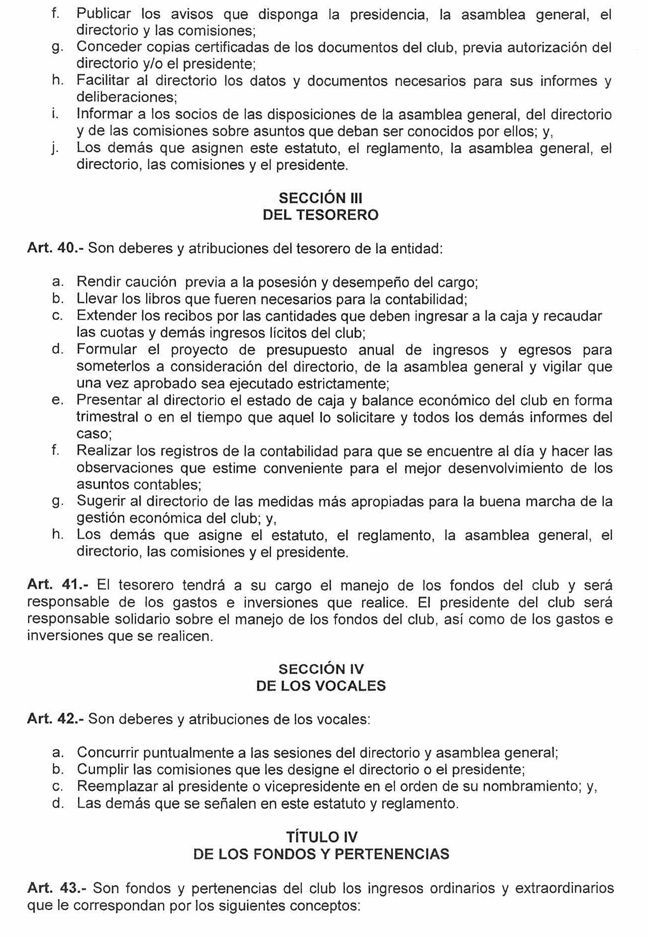 f. Publicar los avisos que disponga la presidencia, la asamblea general, el directorio y las comisiones;
g. Conceder copias certificadas de los documentos del club, previa autorización del directorio y/o el presidente;
h. Facilitar al directorio los datos y documentos necesarios para sus informes y deliberaciones;
i. Informar a los socios de las disposiciones de la asamblea general, del directorio y de las comisiones sobre asuntos que deban ser conocidos por ellos; y,
j. Los demás que asignen este estatuto, el reglamento, la asamblea general, el directorio, las comisiones y el presidente.

SECCIÓN III
DEL TESORERO

Art. 40.- Son deberes y atribuciones del tesorero de la entidad:

a. Rendir caución previa a la posesión y desempeño del cargo;
b. Llevar los libros que fueren necesarios para la contabilidad;
c. Extender los recibos por las cantidades que deben ingresar a la caja y recaudar las cuotas y demás ingresos lícitos del club;
d. Formular el proyecto de presupuesto anual de ingresos y egresos para someterlos a consideración del directorio, de la asamblea general y vigilar que una vez aprobado sea ejecutado estrictamente;
e. Presentar al directorio el estado de caja y balance económico del club en forma trimestral o en el tiempo que aquel lo solicitare y todos los demás informes del caso;
f. Realizar los registros de la contabilidad para que se encuentre al día y hacer las observaciones que estime conveniente para el mejor desenvolvimiento de los asuntos contables;
g. Sugerir al directorio de las medidas más apropiadas para la buena marcha de la gestión económica del club; y,
h. Los demás que asigne el estatuto, el reglamento, la asamblea general, el directorio, las comisiones y el presidente.

Art. 41.- El tesorero tendrá a su cargo el manejo de los fondos del club y será responsable de los gastos e inversiones que realice. El presidente del club será responsable solidario sobre el manejo de los fondos del club, así como de los gastos e inversiones que se realicen.

SECCIÓN IV
DE LOS VOCALES

Art. 42.- Son deberes y atribuciones de los vocales:

a. Concurrir puntualmente a las sesiones del directorio y asamblea general;
b. Cumplir las comisiones que les designe el directorio o el presidente;
c. Reemplazar al presidente o vicepresidente en el orden de su nombramiento; y,
d. Las demás que se señalen en este estatuto y reglamento.

TÍTULO IV
DE LOS FONDOS Y PERTENENCIAS

Art. 43.- Son fondos y pertenencias del club los ingresos ordinarios y extraordinarios que le correspondan por los siguientes conceptos: